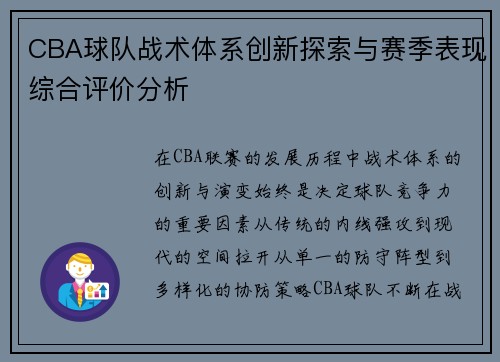 CBA球队战术体系创新探索与赛季表现综合评价分析

在CBA联赛的发展历程中战术体系的创新与演变始终是决定球队竞争力的重要因素从传统的内线强攻到现代的空间拉开从单一的防守阵型到多样化的协防策略CBA球队不断在战